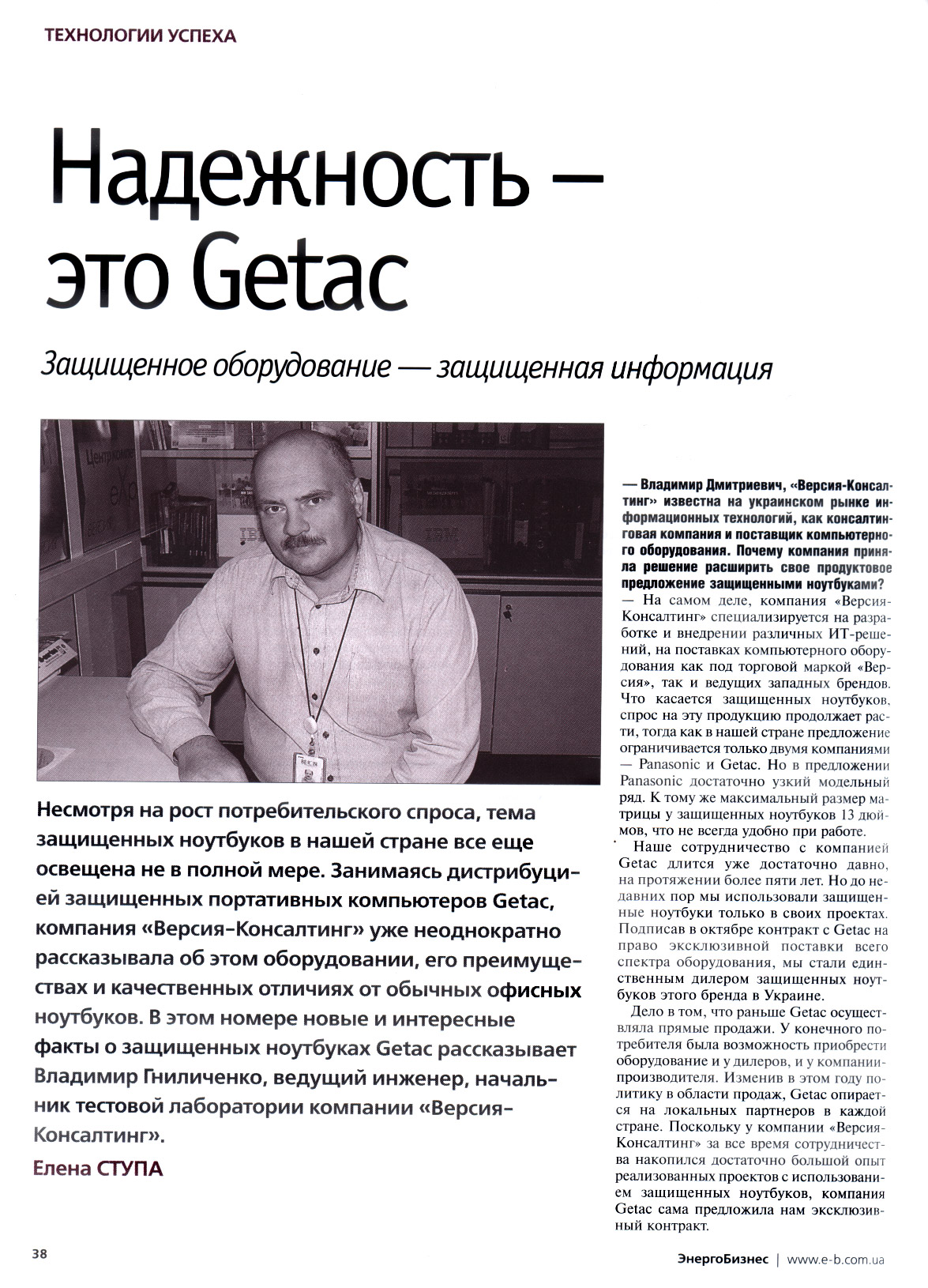 ТЕХНОЛОГИИ УСПЕХА

Надежность — это Getac

Защищенное оборудование — защищенная информация

Несмотря на рост потребительского спроса, тема защищенных ноутбуков в нашей стране все еще освещена не в полной мере. Занимаясь дистрибуцией защищенных портативных компьютеров Getac, компания «Версия-Консалтинг» уже неоднократно рассказывала об этом оборудовании, его преимуществах и качественных отличиях от обычных офисных ноутбуков. В этом номере новые и интересные факты о защищенных ноутбуках Getac рассказывает Владимир Гниличенко, ведущий инженер, начальник тестовой лаборатории компании «Версия-Консалтинг».

Елена СТУПА

— Владимир Дмитриевич, «Версия-Консалтинг» известна на украинском рынке информационных технологий, как консалтинговая компания и поставщик компьютерного оборудования. Почему компания приняла решение расширить свое продуктовое предложение защищенными ноутбуками?

— На самом деле, компания «Версия-Консалтинг» специализируется на разработке и внедрении различных ИТ-решений, на поставках компьютерного оборудования как под торговой маркой «Версия», так и ведущих западных брендов. Что касается защищенных ноутбуков, спрос на эту продукцию продолжает расти, тогда как в нашей стране предложение ограничивается только двумя компаниями — Panasonic и Getac. Но в предложении Panasonic достаточно узкий модельный ряд. К тому же максимальный размер матрицы у защищенных ноутбуков 13 дюймов, что не всегда удобно при работе.

Наше сотрудничество с компанией Getac длится уже достаточно давно, на протяжении более пяти лет. Но до недавних пор мы использовали защищенные ноутбуки только в своих проектах. Подписав в октябре контракт с Getac на право эксклюзивной поставки всего спектра оборудования, мы стали единственным дилером защищенных ноутбуков этого бренда в Украине.

Дело в том, что раньше Getac осуществляла прямые продажи. У конечного потребителя была возможность приобрести оборудование и у дилеров, и у компании-производителя. Изменив в этом году политику в области продаж, Getac опирается на локальных партнеров в каждой стране. Поскольку у компании «Версия-Консалтинг» за все время сотрудничества накопился достаточно большой опыт реализованных проектов с использованием защищенных ноутбуков, компания Getac сама предложила нам эксклюзивный контракт.

38

ЭнергоБизнес | www.e-b.com.ua